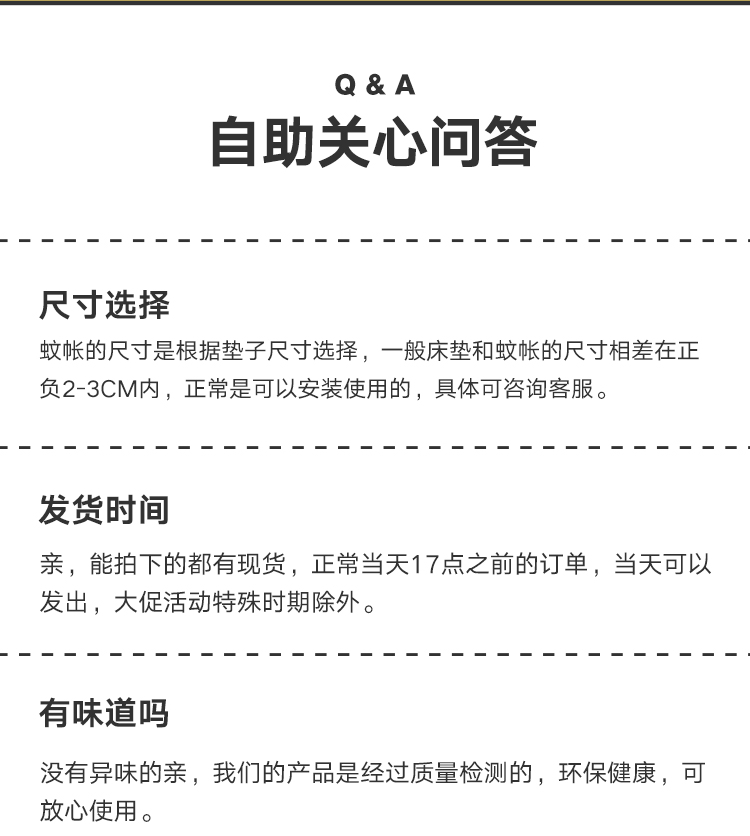 Q & A
自助关心问答

尺寸选择
蚊帐的尺寸是根据垫子尺寸选择，一般床垫和蚊帐的尺寸相差在正负2-3CM内，正常是可以安装使用的，具体可咨询客服。

发货时间
亲，能拍下的都有现货，正常当天17点之前的订单，当天可以发出，大促活动特殊时期除外。

有味道吗
没有异味的亲，我们的产品是经过质量检测的，环保健康，可放心使用。